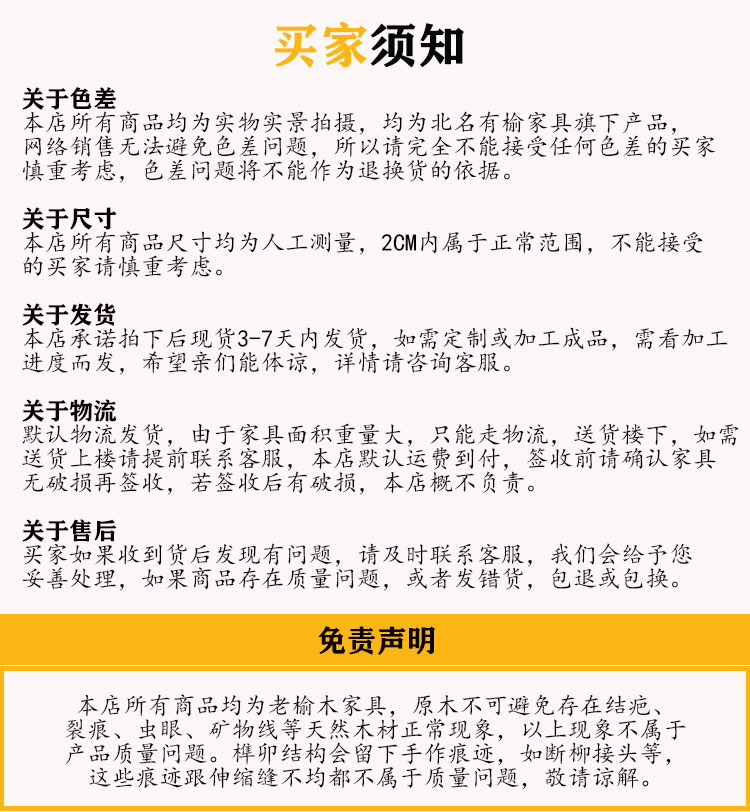 买家须知

关于色差
本店所有商品均为实物实景拍摄，均为北名有榆家具旗下产品，网络销售无法避免色差问题，所以请完全不能接受任何色差的买家慎重考虑，色差问题将不能作为退换货的依据。

关于尺寸
本店所有商品尺寸均为人工测量，2CM内属于正常范围，不能接受的买家请慎重考虑。

关于发货
本店承诺拍下后现货3-7天内发货，如需定制或加工成品，需看加工进度而发，希望亲们能体谅，详情请咨询客服。

关于物流
默认物流发货，由于家具面积重量大，只能走物流，送货楼下，如需送货上楼请提前联系客服，本店默认运费到付，签收前请确认家具无破损再签收，若签收后有破损，本店概不负责。

关于售后
买家如果收到货后发现有问题，请及时联系客服，我们会给予您妥善处理，如果商品存在质量问题，或者发错货，包退或包换。

免责声明

本店所有商品均为老榆木家具，原木不可避免存在结疤、裂痕、虫眼、矿物线等天然木材正常现象，以上现象不属于产品质量问题。榫卯结构会留下手作痕迹，如断柳接头等，这些痕迹跟伸缩缝不均都不属于质量问题，敬请谅解。